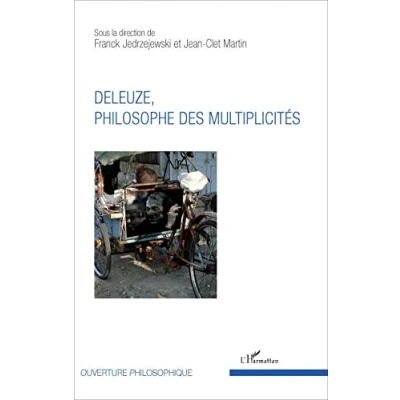 Sous la direction de
Franck Jedrzejewski et Jean-Clet Martin

DELEUZE,
PHILOSOPHE DES MULTIPLICITÉS

L'Harmattan

OUVERTURE PHILOSOPHIQUE